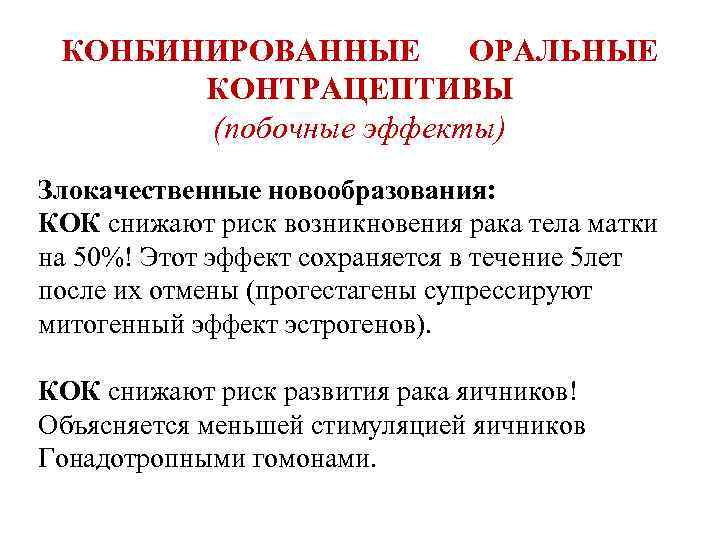 КОНБИНИРОВАННЫЕ ОРАЛЬНЫЕ КОНТРАЦЕПТИВЫ
(побочные эффекты)

Злокачественные новообразования:
КОК снижают риск возникновения рака тела матки на 50%! Этот эффект сохраняется в течение 5лет после их отмены (прогестагены супрессируют митогенный эффект эстрогенов).

КОК снижают риск развития рака яичников! Объясняется меньшей стимуляцией яичников Гонадотропными гомонами.